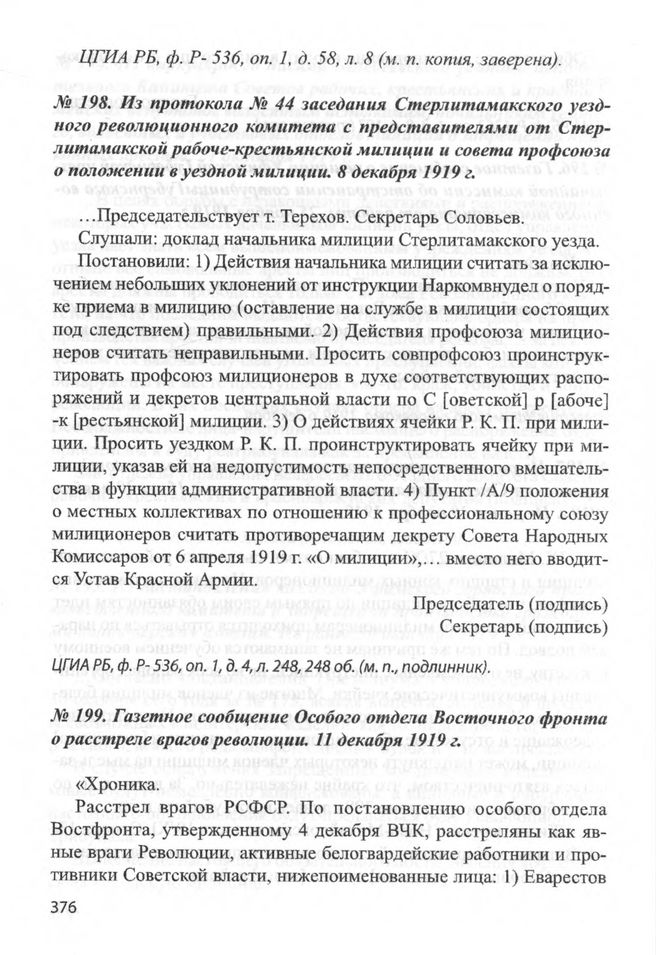 ЦГИА РБ, ф. Р- 536, оп. 1, д. 58, л. 8 (м. п. копия, заверена).

№ 198. Из протокола № 44 заседания Стерлитамакского уездного революционного комитета с представителями от Стерлитамакской рабоче-крестьянской милиции и совета профсоюза о положении в уездной милиции. 8 декабря 1919 г.

…Председательствует т. Терехов. Секретарь Соловьев.

Слушали: доклад начальника милиции Стерлитамакского уезда.

Постановили: 1) Действия начальника милиции считать за исключением небольших уклонений от инструкции Наркомвнудел о порядке приема в милицию (оставление на службе в милиции состоящих под следствием) правильными. 2) Действия профсоюза милиционеров считать неправильными. Просить совпрофсоюз проинструктировать профсоюз милиционеров в духе соответствующих распоряжений и декретов центральной власти по С [оветской] р [абоче] -к [рестьянской] милиции. 3) О действиях ячейки Р. К. П. при милиции. Просить уездком Р. К. П. проинструктировать ячейку при милиции, указав ей на недопустимость непосредственного вмешательства в функции административной власти. 4) Пункт /А/9 положения о местных коллективах по отношению к профессиональному союзу милиционеров считать противоречащим декрету Совета Народных Комиссаров от 6 апреля 1919 г. «О милиции»,… вместо него вводится Устав Красной Армии.

Председатель (подпись)
Секретарь (подпись)

ЦГИА РБ, ф. Р- 536, оп. 1, д. 4, л. 248, 248 об. (м. п., подлинник).

№ 199. Газетное сообщение Особого отдела Восточного фронта о расстреле врагов революции. 11 декабря 1919 г.

«Хроника.

Расстрел врагов РСФСР. По постановлению особого отдела Востфронта, утвержденному 4 декабря ВЧК, расстреляны как явные враги Революции, активные белогвардейские работники и противники Советской власти, нижепоименованные лица: 1) Еварестов

376